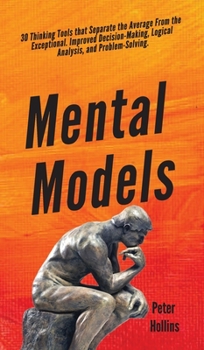 30 Thinking Tools that Separate the Average From the Exceptional. Improved Decision-Making, Logical Analysis, and Problem-Solving.

Mental Models

Peter Hollins